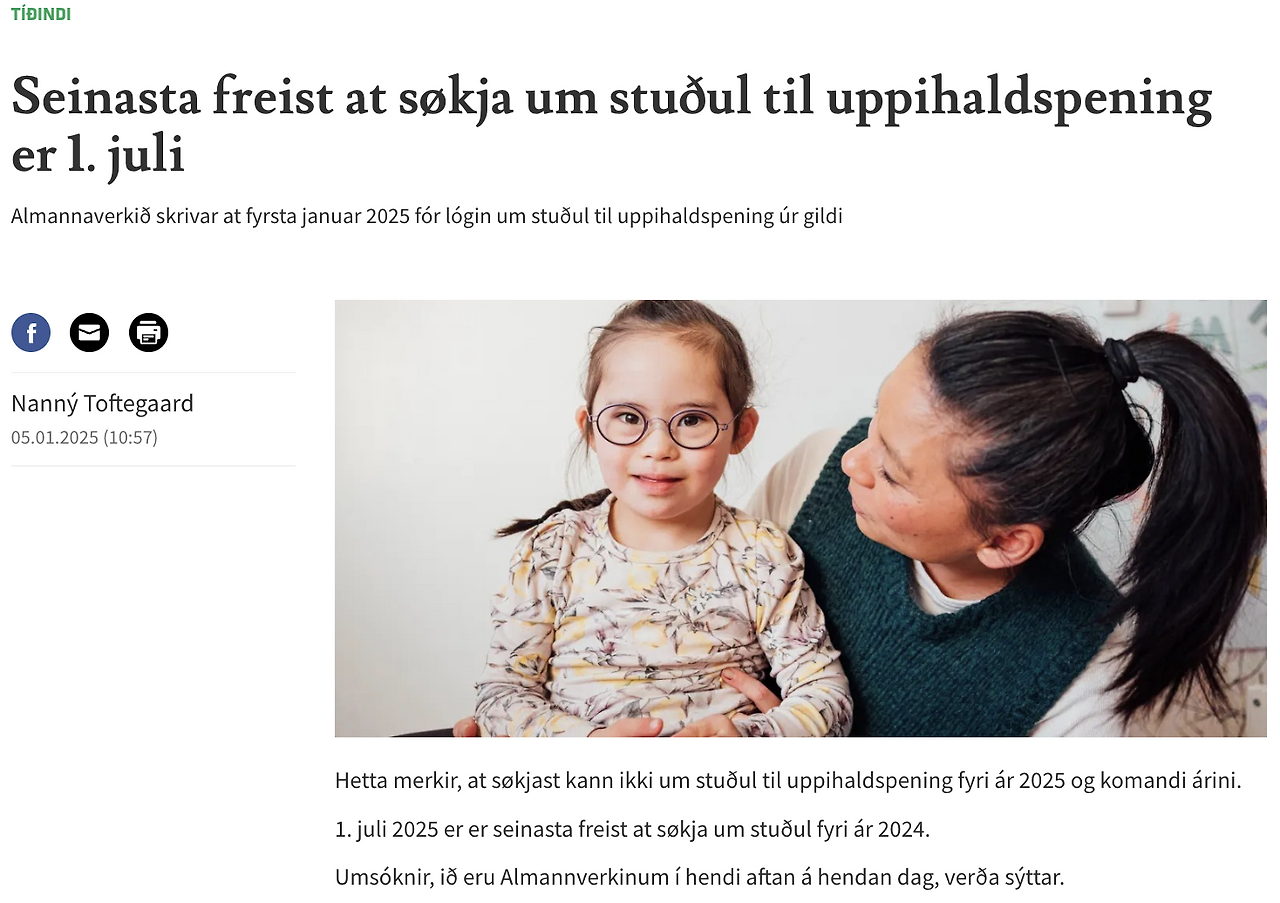 TÍÐINDI

Seinasta freist at søkja um stuðul til uppihaldspening er 1. juli

Almannaverkið skrivar at fyrsta januar 2025 fór lógin um stuðul til uppihaldspening úr gildi

Nanný Toftegaard
05.01.2025 (10:57)

Hetta merkir, at søkjast kann ikki um stuðul til uppihaldspening fyri ár 2025 og komandi árini.

1. juli 2025 er er seinasta freist at søkja um stuðul fyri ár 2024.

Umsóknir, ið eru Almannverkinum í hendi aftan á hendan dag, verða sýttar.